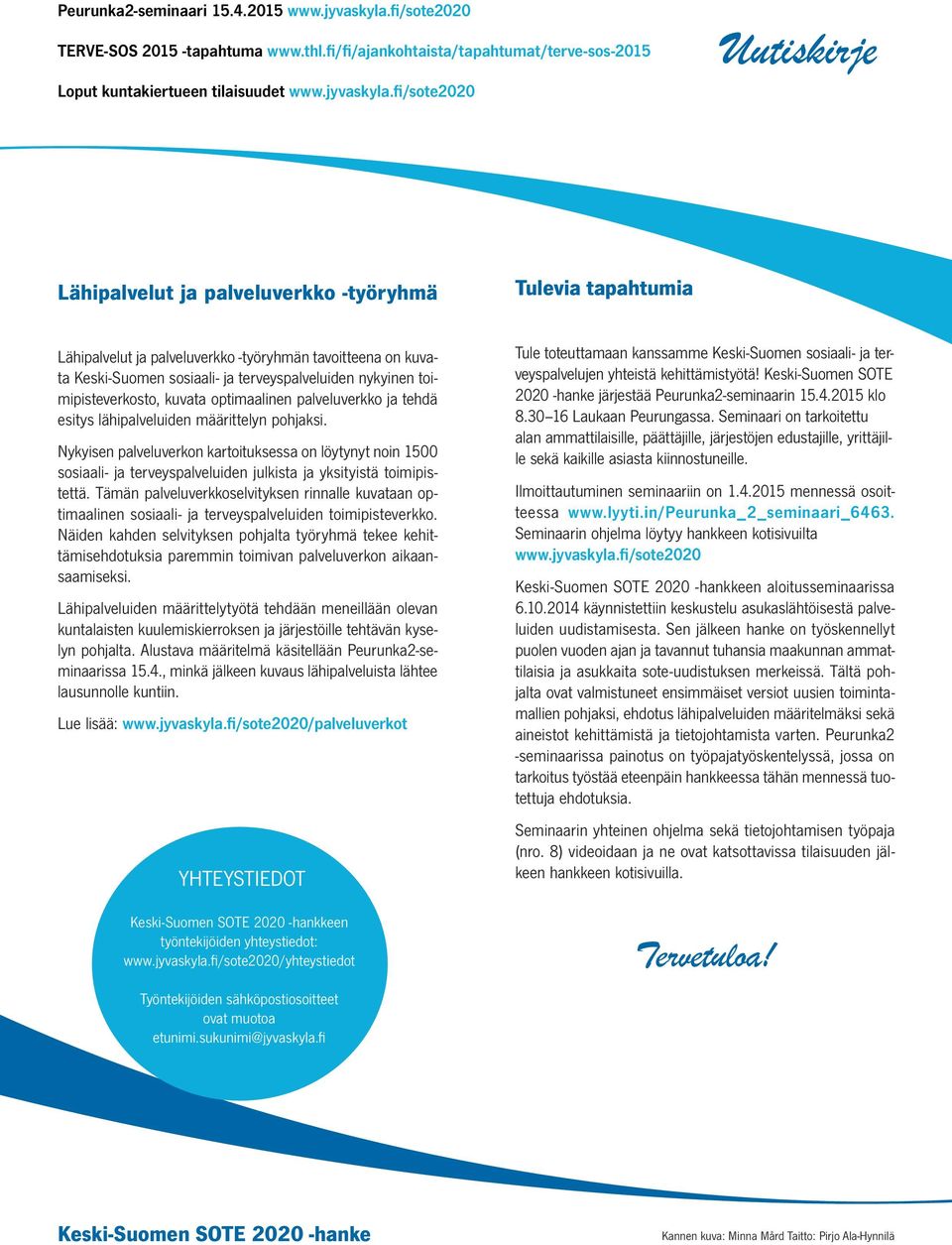 Peurunka2-seminaari 15.4.2015 www.jyvaskyla.fi/sote2020

TERVE-SOS 2015 -tapahtuma www.thl.fi/fi/ajankohtaista/tapahtumat/terve-sos-2015

Loput kuntakiertueen tilaisuudet www.jyvaskyla.fi/sote2020

Uutiskirje

Lähipalvelut ja palveluverkko -työryhmä

Lähipalvelut ja palveluverkko -työryhmän tavoitteena on kuvata Keski-Suomen sosiaali- ja terveyspalveluiden nykyinen toimipisteverkosto, kuvata optimaalinen palveluverkko ja tehdä esitys lähipalveluiden määrittelyn pohjaksi.

Nykyisen palveluverkon kartoituksessa on löytynyt noin 1500 sosiaali- ja terveyspalveluiden julkista ja yksityistä toimipistettä. Tämän palveluverkkoselvityksen rinnalle kuvataan optimaalinen sosiaali- ja terveyspalveluiden toimipisteverkko. Näiden kahden selvityksen pohjalta työryhmä tekee kehittämisehdotuksia paremmin toimivan palveluverkon aikaansaamiseksi.

Lähipalveluiden määrittelytyötä tehdään meneillään olevan kuntalaisten kuulemiskierroksen ja järjestöille tehtävän kyselyn pohjalta. Alustava määritelmä käsitellään Peurunka2-seminaarissa 15.4., minkä jälkeen kuvaus lähipalveluista lähtee lausunnolle kuntiin.

Lue lisää: www.jyvaskyla.fi/sote2020/palveluverkot

YHTEYSTIEDOT

Keski-Suomen SOTE 2020 -hankkeen työntekijöiden yhteystiedot: www.jyvaskyla.fi/sote2020/yhteystiedot

Työntekijöiden sähköpostiosoitteet ovat muotoa etunimi.sukunimi@jyvaskyla.fi

Tulevia tapahtumia

Tule toteuttamaan kanssamme Keski-Suomen sosiaali- ja terveyspalvelujen yhteistä kehittämistyötä! Keski-Suomen SOTE 2020 -hanke järjestää Peurunka2-seminaarin 15.4.2015 klo 8.30–16 Laukaan Peurungassa. Seminaari on tarkoitettu alan ammattilaisille, päättäjille, järjestöjen edustajille, yrittäjille sekä kaikille asiasta kiinnostuneille.

Ilmoittautuminen seminaariin on 1.4.2015 mennessä osoitteessa www.lyyti.in/Peurunka_2_seminaari_6463. Seminaarin ohjelma löytyy hankkeen kotisivuilta www.jyvaskyla.fi/sote2020

Keski-Suomen SOTE 2020 -hankkeen aloitusseminaarissa 6.10.2014 käynnistettiin keskustelu asukaslähtöisestä palveluiden uudistamisesta. Sen jälkeen hanke on työskennellyt puolen vuoden ajan ja tavannut tuhansia maakunnan ammattilaisia ja asukkaita sote-uudistuksen merkeissä. Tältä pohjalta ovat valmistuneet ensimmäiset versiot uusien toimintamallien pohjaksi, ehdotus lähipalveluiden määritelmäksi sekä aineistot kehittämistä ja tietojohtamista varten. Peurunka2 -seminaarissa painotus on työpajatyöskentelyssä, jossa on tarkoitus työstää eteenpäin hankkeessa tähän mennessä tuotettuja ehdotuksia.

Seminaarin yhteinen ohjelma sekä tietojohtamisen työpaja (nro. 8) videoidaan ja ne ovat katsottavissa tilaisuuden jälkeen hankkeen kotisivuilla.

Tervetuloa!

Keski-Suomen SOTE 2020 -hanke

Kannen kuva: Minna Mård Taitto: Pirjo Ala-Hynnilä